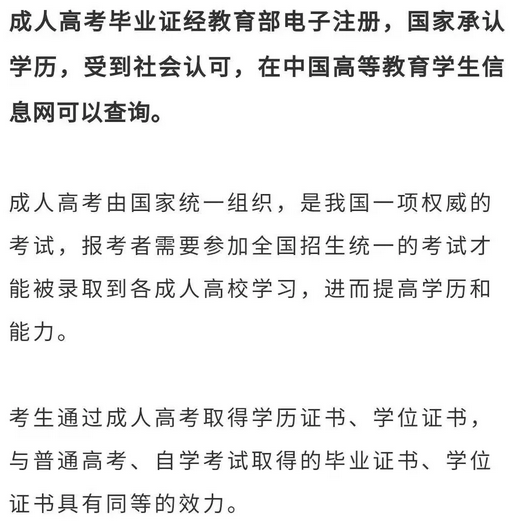 成人高考毕业证经教育部电子注册，国家承认学历，受到社会认可，在中国高等教育学生信息网可以查询。

成人高考由国家统一组织，是我国一项权威的考试，报考者需要参加全国招生统一的考试才能被录取到各成人高校学习，进而提高学历和能力。

考生通过成人高考取得学历证书、学位证书，与普通高考、自学考试取得的毕业证书、学位证书具有同等的效力。